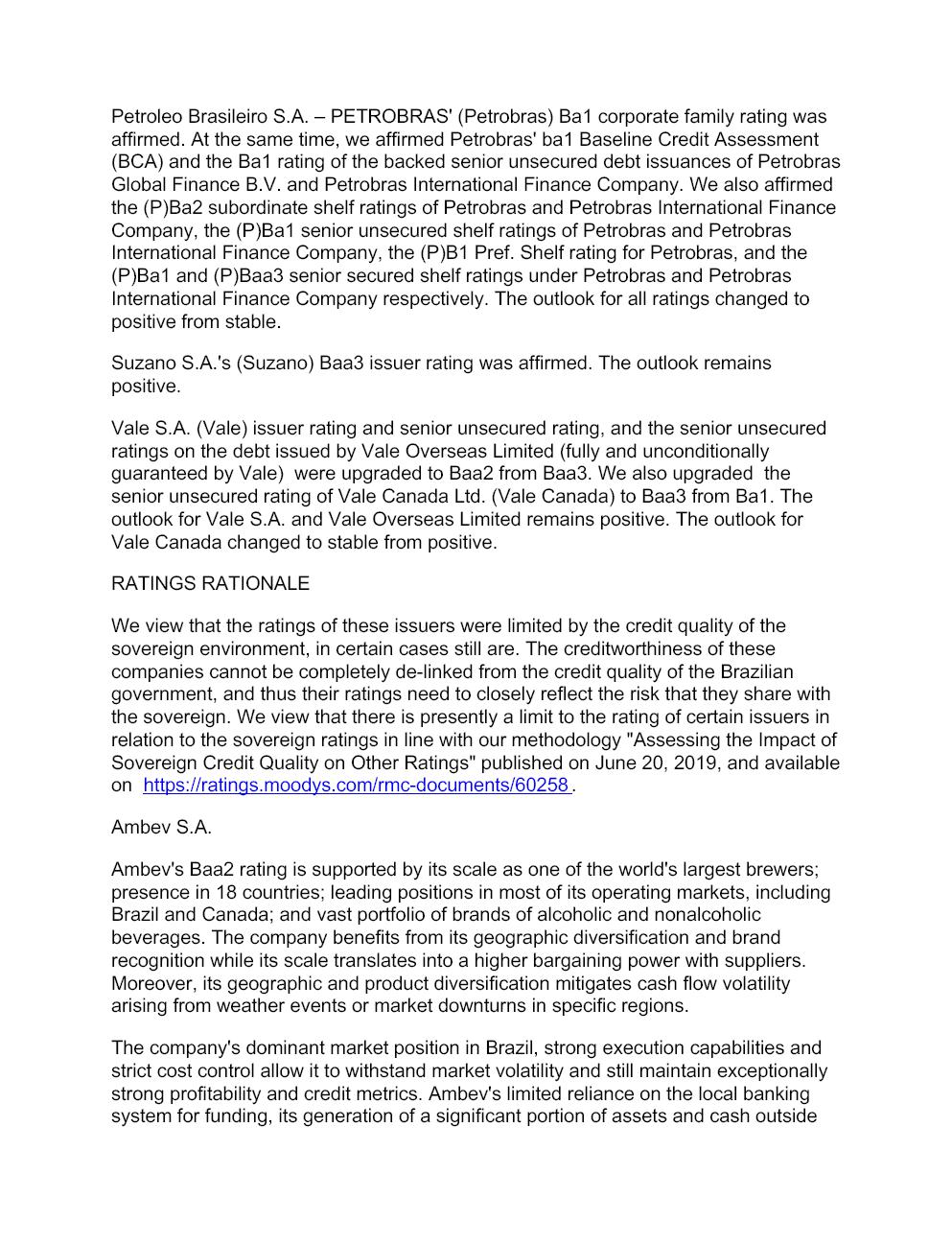 Petroleo Brasileiro S.A. – PETROBRAS' (Petrobras) Ba1 corporate family rating was affirmed. At the same time, we affirmed Petrobras' ba1 Baseline Credit Assessment (BCA) and the Ba1 rating of the backed senior unsecured debt issuances of Petrobras Global Finance B.V. and Petrobras International Finance Company. We also affirmed the (P)Ba2 subordinate shelf ratings of Petrobras and Petrobras International Finance Company, the (P)Ba1 senior unsecured shelf ratings of Petrobras and Petrobras International Finance Company, the (P)B1 Pref. Shelf rating for Petrobras, and the (P)Ba1 and (P)Baa3 senior secured shelf ratings under Petrobras and Petrobras International Finance Company respectively. The outlook for all ratings changed to positive from stable.

Suzano S.A.'s (Suzano) Baa3 issuer rating was affirmed. The outlook remains positive.

Vale S.A. (Vale) issuer rating and senior unsecured rating, and the senior unsecured ratings on the debt issued by Vale Overseas Limited (fully and unconditionally guaranteed by Vale) were upgraded to Baa2 from Baa3. We also upgraded the senior unsecured rating of Vale Canada Ltd. (Vale Canada) to Baa3 from Ba1. The outlook for Vale S.A. and Vale Overseas Limited remains positive. The outlook for Vale Canada changed to stable from positive.

RATINGS RATIONALE

We view that the ratings of these issuers were limited by the credit quality of the sovereign environment, in certain cases still are. The creditworthiness of these companies cannot be completely de-linked from the credit quality of the Brazilian government, and thus their ratings need to closely reflect the risk that they share with the sovereign. We view that there is presently a limit to the rating of certain issuers in relation to the sovereign ratings in line with our methodology "Assessing the Impact of Sovereign Credit Quality on Other Ratings" published on June 20, 2019, and available on https://ratings.moodys.com/rmc-documents/60258.

Ambev S.A.

Ambev's Baa2 rating is supported by its scale as one of the world's largest brewers; presence in 18 countries; leading positions in most of its operating markets, including Brazil and Canada; and vast portfolio of brands of alcoholic and nonalcoholic beverages. The company benefits from its geographic diversification and brand recognition while its scale translates into a higher bargaining power with suppliers. Moreover, its geographic and product diversification mitigates cash flow volatility arising from weather events or market downturns in specific regions.

The company's dominant market position in Brazil, strong execution capabilities and strict cost control allow it to withstand market volatility and still maintain exceptionally strong profitability and credit metrics. Ambev's limited reliance on the local banking system for funding, its generation of a significant portion of assets and cash outside